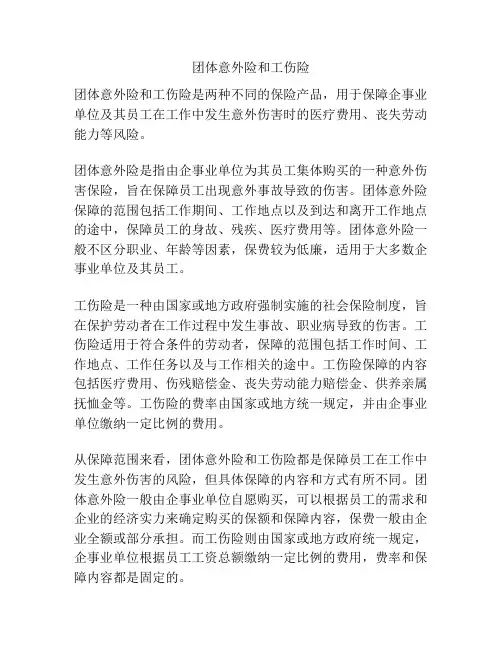 团体意外险和工伤险

团体意外险和工伤险是两种不同的保险产品，用于保障企事业单位及其员工在工作中发生意外伤害时的医疗费用、丧失劳动能力等风险。

团体意外险是指由企事业单位为其员工集体购买的一种意外伤害保险，旨在保障员工出现意外事故导致的伤害。团体意外险保障的范围包括工作期间、工作地点以及到达和离开工作地点的途中，保障员工的身故、残疾、医疗费用等。团体意外险一般不区分职业、年龄等因素，保费较为低廉，适用于大多数企事业单位及其员工。

工伤险是一种由国家或地方政府强制实施的社会保险制度，旨在保护劳动者在工作过程中发生事故、职业病导致的伤害。工伤险适用于符合条件的劳动者，保障的范围包括工作时间、工作地点、工作任务以及与工作相关的途中。工伤险保障的内容包括医疗费用、伤残赔偿金、丧失劳动能力赔偿金、供养亲属抚恤金等。工伤险的费率由国家或地方统一规定，并由企事业单位缴纳一定比例的费用。

从保障范围来看，团体意外险和工伤险都是保障员工在工作中发生意外伤害的风险，但具体保障的内容和方式有所不同。团体意外险一般由企事业单位自愿购买，可以根据员工的需求和企业的经济实力来确定购买的保额和保障内容，保费一般由企业全额或部分承担。而工伤险则由国家或地方政府统一规定，企事业单位根据员工工资总额缴纳一定比例的费用，费率和保障内容都是固定的。